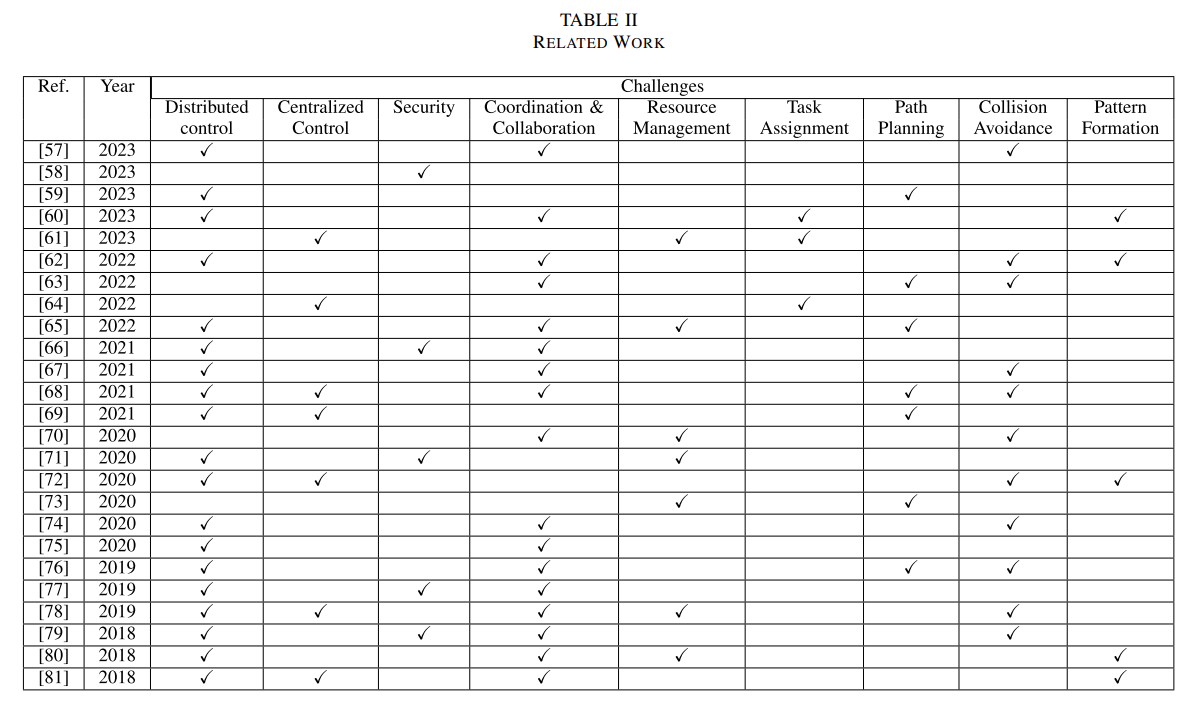 TABLE II
RELATED WORK

| Ref. | Year | Challenges | | | | | | | | |
|---|---|---|---|---|---|---|---|---|---|---|
| | | Distributed control | Centralized Control | Security | Coordination & Collaboration | Resource Management | Task Assignment | Path Planning | Collision Avoidance | Pattern Formation |
| [57] | 2023 | ✓ | | | ✓ | | | | ✓ | |
| [58] | 2023 | | | ✓ | | | | | | |
| [59] | 2023 | ✓ | | | | | | ✓ | | |
| [60] | 2023 | ✓ | | | ✓ | | ✓ | | | ✓ |
| [61] | 2023 | | ✓ | | | ✓ | ✓ | | | |
| [62] | 2022 | ✓ | | | ✓ | | | | ✓ | ✓ |
| [63] | 2022 | | | | ✓ | | | ✓ | ✓ | |
| [64] | 2022 | | ✓ | | | | ✓ | | | |
| [65] | 2022 | ✓ | | | ✓ | ✓ | | ✓ | | |
| [66] | 2021 | ✓ | | ✓ | ✓ | | | | | |
| [67] | 2021 | ✓ | | | ✓ | | | | ✓ | |
| [68] | 2021 | ✓ | ✓ | | ✓ | | | ✓ | ✓ | |
| [69] | 2021 | ✓ | ✓ | | | | | ✓ | | |
| [70] | 2020 | | | | ✓ | ✓ | | | ✓ | |
| [71] | 2020 | ✓ | | ✓ | | ✓ | | | | |
| [72] | 2020 | ✓ | ✓ | | | | | | ✓ | ✓ |
| [73] | 2020 | | | | | ✓ | | ✓ | | |
| [74] | 2020 | ✓ | | | ✓ | | | | ✓ | |
| [75] | 2020 | ✓ | | | ✓ | | | | | |
| [76] | 2019 | ✓ | | | ✓ | | | ✓ | ✓ | |
| [77] | 2019 | ✓ | | ✓ | ✓ | | | | | |
| [78] | 2019 | ✓ | ✓ | | ✓ | ✓ | | | ✓ | |
| [79] | 2018 | ✓ | | ✓ | ✓ | | | | ✓ | |
| [80] | 2018 | ✓ | | | ✓ | ✓ | | | | ✓ |
| [81] | 2018 | ✓ | ✓ | | ✓ | | | | | ✓ |